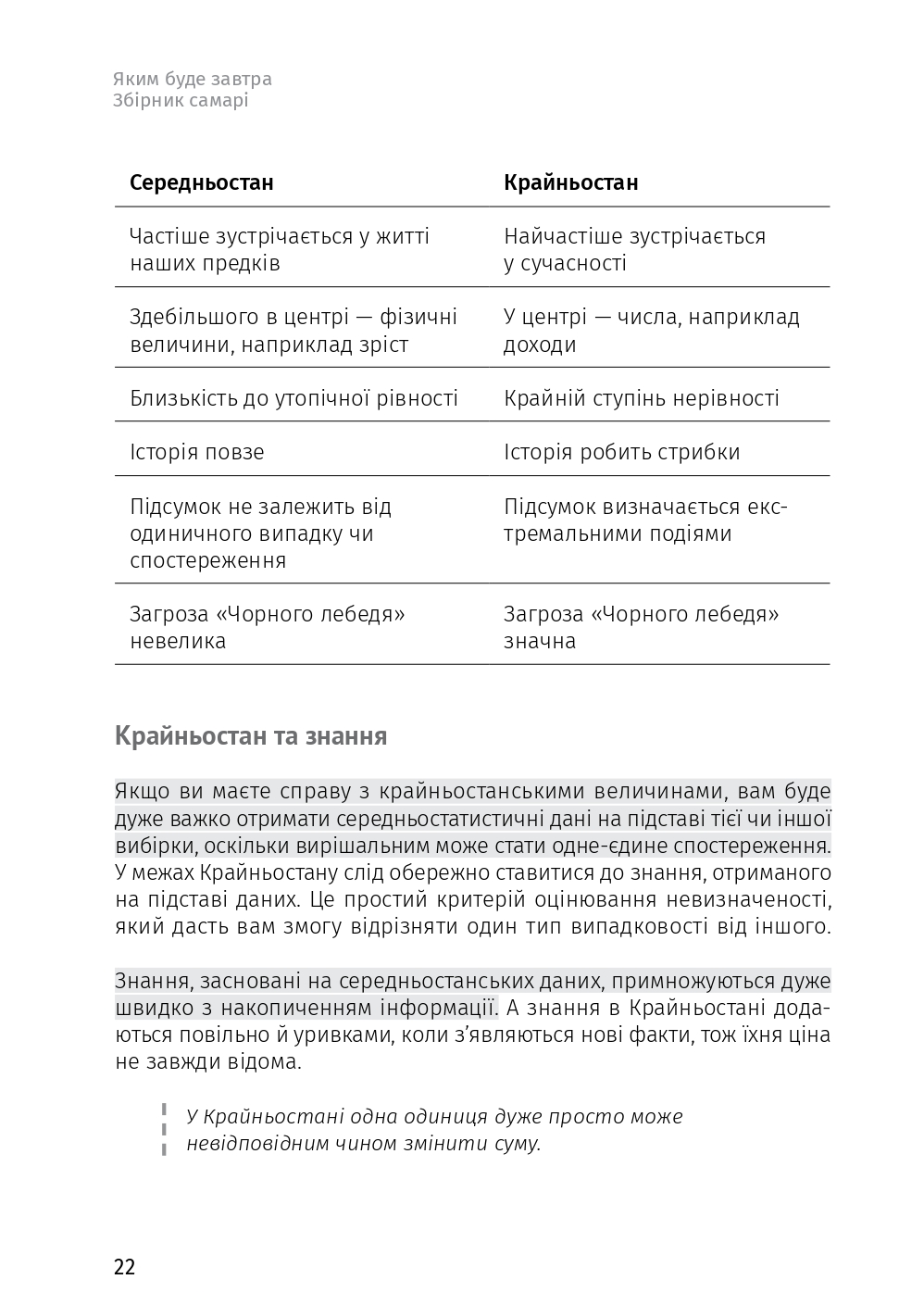 Яким буде завтра
Збірник самарі

| Середньостан | Крайньостан |
|---|---|
| Частіше зустрічається у житті наших предків | Найчастіше зустрічається у сучасності |
| Здебільшого в центрі — фізичні величини, наприклад зріст | У центрі — числа, наприклад доходи |
| Близькість до утопічної рівності | Крайній ступінь нерівності |
| Історія повзе | Історія робить стрибки |
| Підсумок не залежить від одиничного випадку чи спостереження | Підсумок визначається екстремальними подіями |
| Загроза «Чорного лебедя» невелика | Загроза «Чорного лебедя» значна |

Крайньостан та знання

Якщо ви маєте справу з крайньостанськими величинами, вам буде дуже важко отримати середньостатистичні дані на підставі тієї чи іншої вибірки, оскільки вирішальним може стати одне-єдине спостереження. У межах Крайньостану слід обережно ставитися до знання, отриманого на підставі даних. Це простий критерій оцінювання невизначеності, який дасть вам змогу відрізняти один тип випадковості від іншого.

Знання, засновані на середньостанських даних, примножуються дуже швидко з накопиченням інформації. А знання в Крайньостані додаються повільно й уривками, коли з'являються нові факти, тож їхня ціна не завжди відома.

У Крайньостані одна одиниця дуже просто може невідповідним чином змінити суму.

22